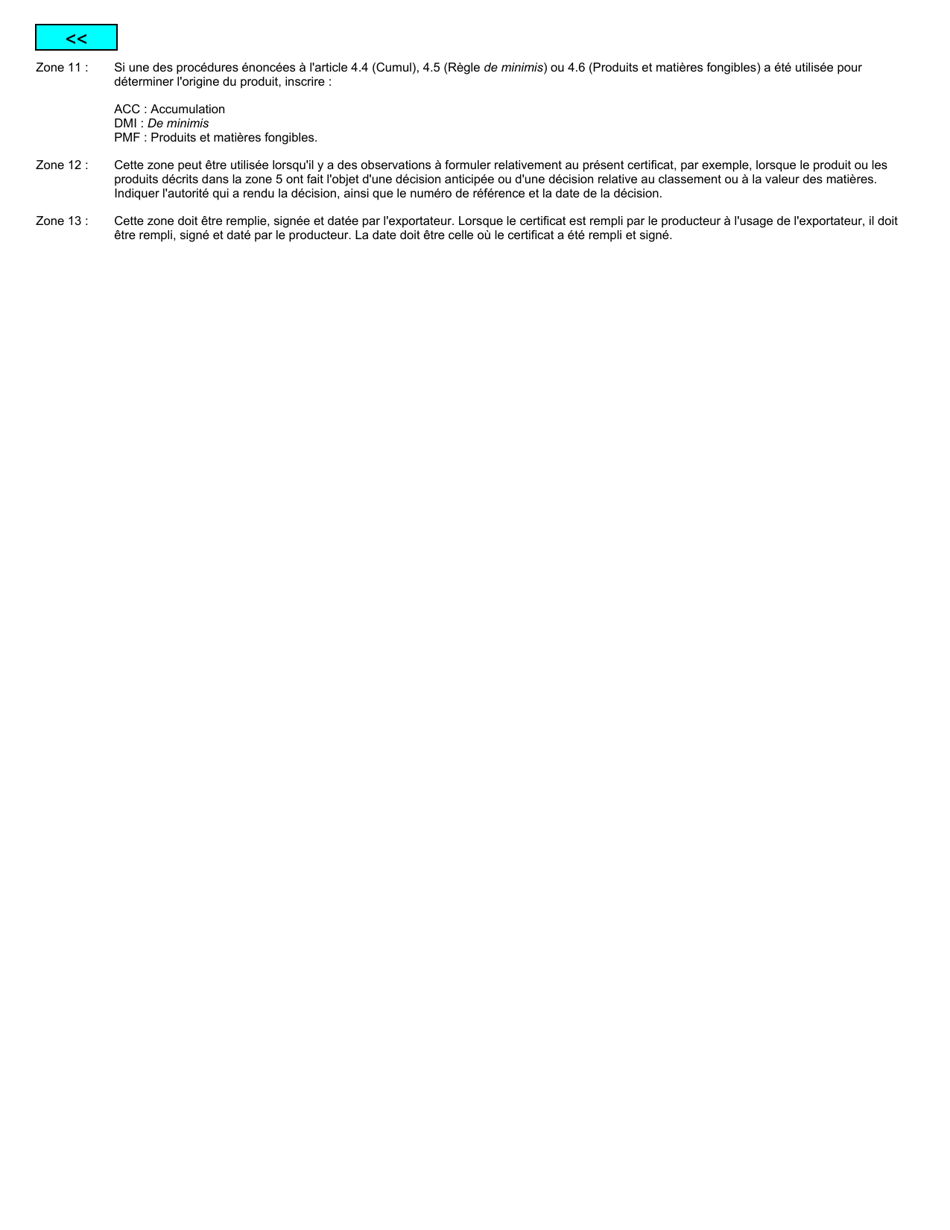 <<

Zone 11 : Si une des procédures énoncées à l'article 4.4 (Cumul), 4.5 (Règle de minimis) ou 4.6 (Produits et matières fongibles) a été utilisée pour déterminer l'origine du produit, inscrire :

ACC : Accumulation
DMI : De minimis
PMF : Produits et matières fongibles.

Zone 12 : Cette zone peut être utilisée lorsqu'il y a des observations à formuler relativement au présent certificat, par exemple, lorsque le produit ou les produits décrits dans la zone 5 ont fait l'objet d'une décision anticipée ou d'une décision relative au classement ou à la valeur des matières. Indiquer l'autorité qui a rendu la décision, ainsi que le numéro de référence et la date de la décision.

Zone 13 : Cette zone doit être remplie, signée et datée par l'exportateur. Lorsque le certificat est rempli par le producteur à l'usage de l'exportateur, il doit être rempli, signé et daté par le producteur. La date doit être celle où le certificat a été rempli et signé.